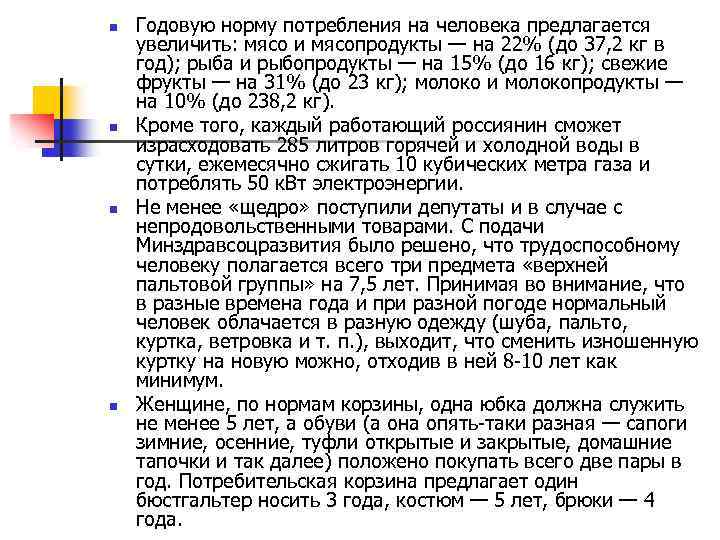 Годовую норму потребления на человека предлагается увеличить: мясо и мясопродукты — на 22% (до 37,2 кг в год); рыба и рыбопродукты — на 15% (до 16 кг); свежие фрукты — на 31% (до 23 кг); молоко и молокопродукты — на 10% (до 238,2 кг).

Кроме того, каждый работающий россиянин сможет израсходовать 285 литров горячей и холодной воды в сутки, ежемесячно сжигать 10 кубических метра газа и потреблять 50 кВт электроэнергии.

Не менее «щедро» поступили депутаты и в случае с непродовольственными товарами. С подачи Минздравсоцразвития было решено, что трудоспособному человеку полагается всего три предмета «верхней пальтовой группы» на 7,5 лет. Принимая во внимание, что в разные времена года и при разной погоде нормальный человек облачается в разную одежду (шуба, пальто, куртка, ветровка и т. п.), выходит, что сменить изношенную куртку на новую можно, отходив в ней 8-10 лет как минимум.

Женщине, по нормам корзины, одна юбка должна служить не менее 5 лет, а обуви (а она опять-таки разная — сапоги зимние, осенние, туфли открытые и закрытые, домашние тапочки и так далее) положено покупать всего две пары в год. Потребительская корзина предлагает один бюстгальтер носить 3 года, костюм — 5 лет, брюки — 4 года.